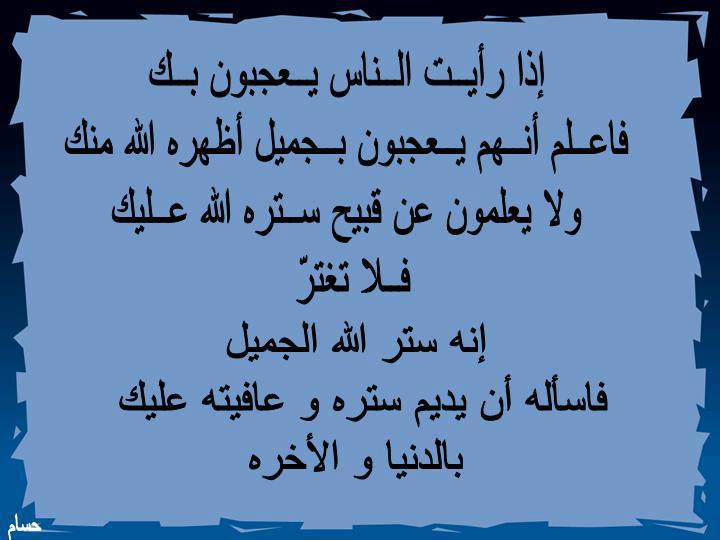 إذا رأيـت الـناس يـعجبون بـك
فاعـلم أنــهم يـعجبون بـجميل أظهره الله منك
ولا يعلمون عن قبيح سـتره الله عـليك
فـلا تغترّ
إنه ستر الله الجميل
فاسأله أن يديم ستره و عافيته عليك
بالدنيا و الأخره

حسام